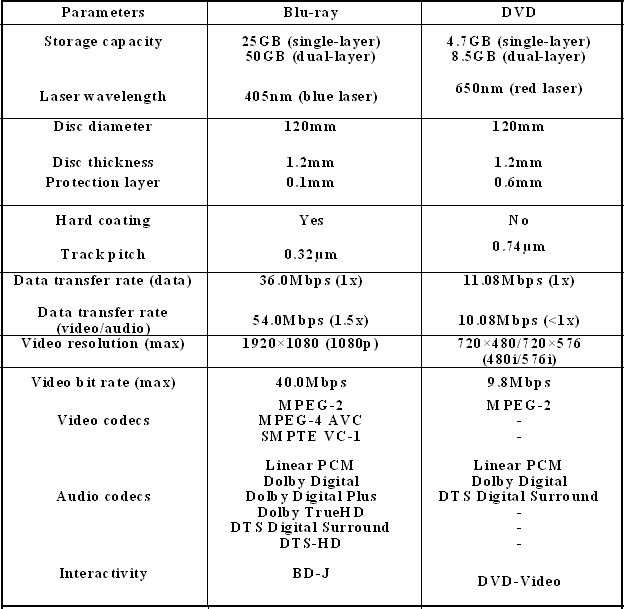 | Parameters | Blu-ray | DVD |
|---|---|---|
| Storage capacity | 25GB (single-layer) 50GB (dual-layer) | 4.7GB (single-layer) 8.5GB (dual-layer) |
| Laser wavelength | 405nm (blue laser) | 650nm (red laser) |
| Disc diameter | 120mm | 120mm |
| Disc thickness | 1.2mm | 1.2mm |
| Protection layer | 0.1mm | 0.6mm |
| Hard coating | Yes | No |
| Track pitch | 0.32μm | 0.74μm |
| Data transfer rate (data) | 36.0Mbps (1x) | 11.08Mbps (1x) |
| Data transfer rate (video/audio) | 54.0Mbps (1.5x) | 10.08Mbps (<1x) |
| Video resolution (max) | 1920×1080 (1080p) | 720×480/720×576 (480i/576i) |
| Video bit rate (max) | 40.0Mbps | 9.8Mbps |
| Video codecs | MPEG-2 MPEG-4 AVC SMPTE VC-1 | MPEG-2 - - |
| Audio codecs | Linear PCM Dolby Digital Dolby Digital Plus Dolby TrueHD DTS Digital Surround DTS-HD | Linear PCM Dolby Digital DTS Digital Surround - - - |
| Interactivity | BD-J | DVD-Video |